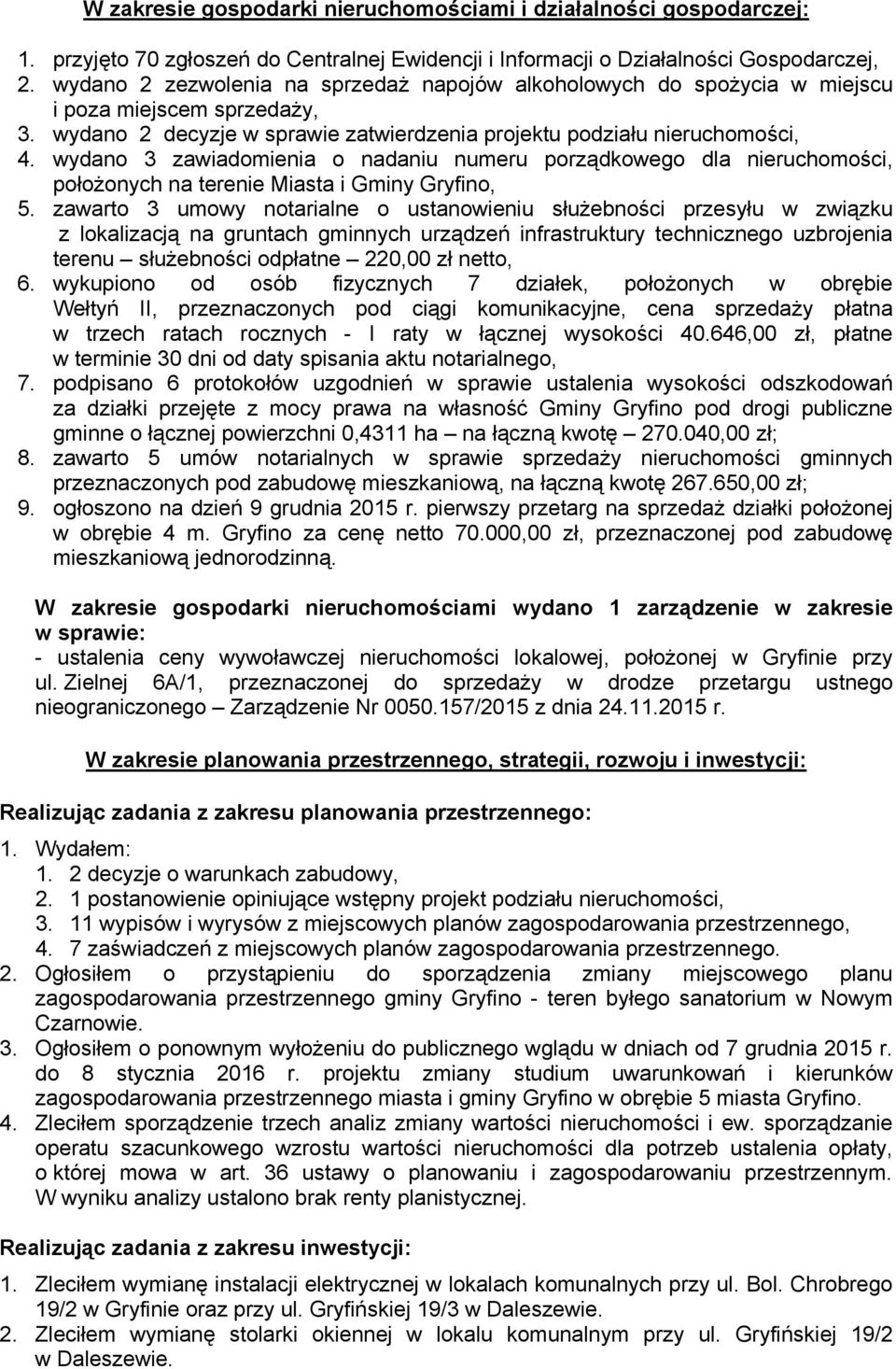 W zakresie gospodarki nieruchomościami i działalności gospodarczej:

1. przyjęto 70 zgłoszeń do Centralnej Ewidencji i Informacji o Działalności Gospodarczej,
2. wydano 2 zezwolenia na sprzedaż napojów alkoholowych do spożycia w miejscu i poza miejscem sprzedaży,
3. wydano 2 decyzje w sprawie zatwierdzenia projektu podziału nieruchomości,
4. wydano 3 zawiadomienia o nadaniu numeru porządkowego dla nieruchomości, położonych na terenie Miasta i Gminy Gryfino,
5. zawarto 3 umowy notarialne o ustanowieniu służebności przesyłu w związku z lokalizacją na gruntach gminnych urządzeń infrastruktury technicznego uzbrojenia terenu – służebności odpłatne – 220,00 zł netto,
6. wykupiono od osób fizycznych 7 działek, położonych w obrębie Wełtyń II, przeznaczonych pod ciągi komunikacyjne, cena sprzedaży płatna w trzech ratach rocznych - I raty w łącznej wysokości 40.646,00 zł, płatne w terminie 30 dni od daty spisania aktu notarialnego,
7. podpisano 6 protokołów uzgodnień w sprawie ustalenia wysokości odszkodowań za działki przejęte z mocy prawa na własność Gminy Gryfino pod drogi publiczne gminne o łącznej powierzchni 0,4311 ha – na łączną kwotę – 270.040,00 zł;
8. zawarto 5 umów notarialnych w sprawie sprzedaży nieruchomości gminnych przeznaczonych pod zabudowę mieszkaniową, na łączną kwotę 267.650,00 zł;
9. ogłoszono na dzień 9 grudnia 2015 r. pierwszy przetarg na sprzedaż działki położonej w obrębie 4 m. Gryfino za cenę netto 70.000,00 zł, przeznaczonej pod zabudowę mieszkaniową jednorodzinną.

W zakresie gospodarki nieruchomościami wydano 1 zarządzenie w zakresie w sprawie:
- ustalenia ceny wywoławczej nieruchomości lokalowej, położonej w Gryfinie przy ul. Zielnej 6A/1, przeznaczonej do sprzedaży w drodze przetargu ustnego nieograniczonego – Zarządzenie Nr 0050.157/2015 z dnia 24.11.2015 r.

W zakresie planowania przestrzennego, strategii, rozwoju i inwestycji:

Realizując zadania z zakresu planowania przestrzennego:

1. Wydałem:
1. 2 decyzje o warunkach zabudowy,
2. 1 postanowienie opiniujące wstępny projekt podziału nieruchomości,
3. 11 wypisów i wyrysów z miejscowych planów zagospodarowania przestrzennego,
4. 7 zaświadczeń z miejscowych planów zagospodarowania przestrzennego.
2. Ogłosiłem o przystąpieniu do sporządzenia zmiany miejscowego planu zagospodarowania przestrzennego gminy Gryfino - teren byłego sanatorium w Nowym Czarnowie.
3. Ogłosiłem o ponownym wyłożeniu do publicznego wglądu w dniach od 7 grudnia 2015 r. do 8 stycznia 2016 r. projektu zmiany studium uwarunkowań i kierunków zagospodarowania przestrzennego miasta i gminy Gryfino w obrębie 5 miasta Gryfino.
4. Zleciłem sporządzenie trzech analiz zmiany wartości nieruchomości i ew. sporządzanie operatu szacunkowego wzrostu wartości nieruchomości dla potrzeb ustalenia opłaty, o której mowa w art. 36 ustawy o planowaniu i zagospodarowaniu przestrzennym. W wyniku analizy ustalono brak renty planistycznej.

Realizując zadania z zakresu inwestycji:

1. Zleciłem wymianę instalacji elektrycznej w lokalach komunalnych przy ul. Bol. Chrobrego 19/2 w Gryfinie oraz przy ul. Gryfińskiej 19/3 w Daleszewie.
2. Zleciłem wymianę stolarki okiennej w lokalu komunalnym przy ul. Gryfińskiej 19/2 w Daleszewie.